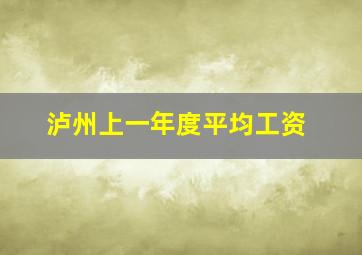 泸州上一年度平均工资